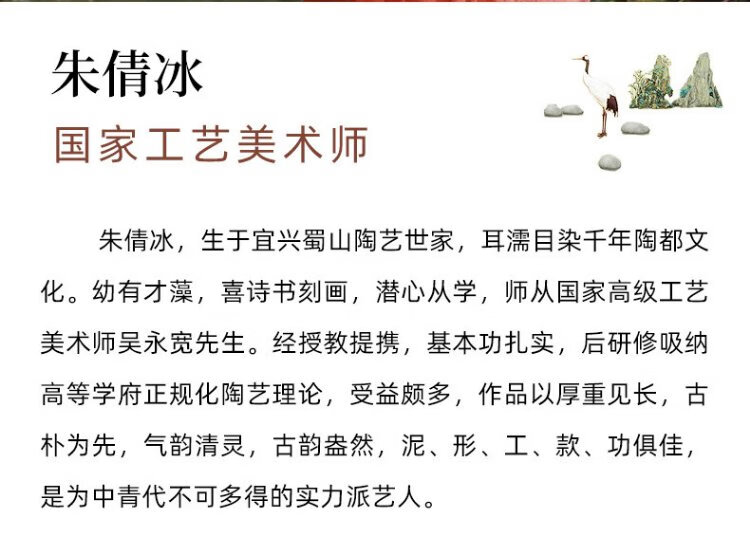 朱倩冰

国家工艺美术师

朱倩冰，生于宜兴蜀山陶艺世家，耳濡目染千年陶都文化。幼有才藻，喜诗书刻画，潜心从学，师从国家高级工艺美术师吴永宽先生。经授教提携，基本功扎实，后研修吸纳高等学府正规化陶艺理论，受益颇多，作品以厚重见长，古朴为先，气韵清灵，古韵盎然，泥、形、工、款、功俱佳，是为中青代不可多得的实力派艺人。